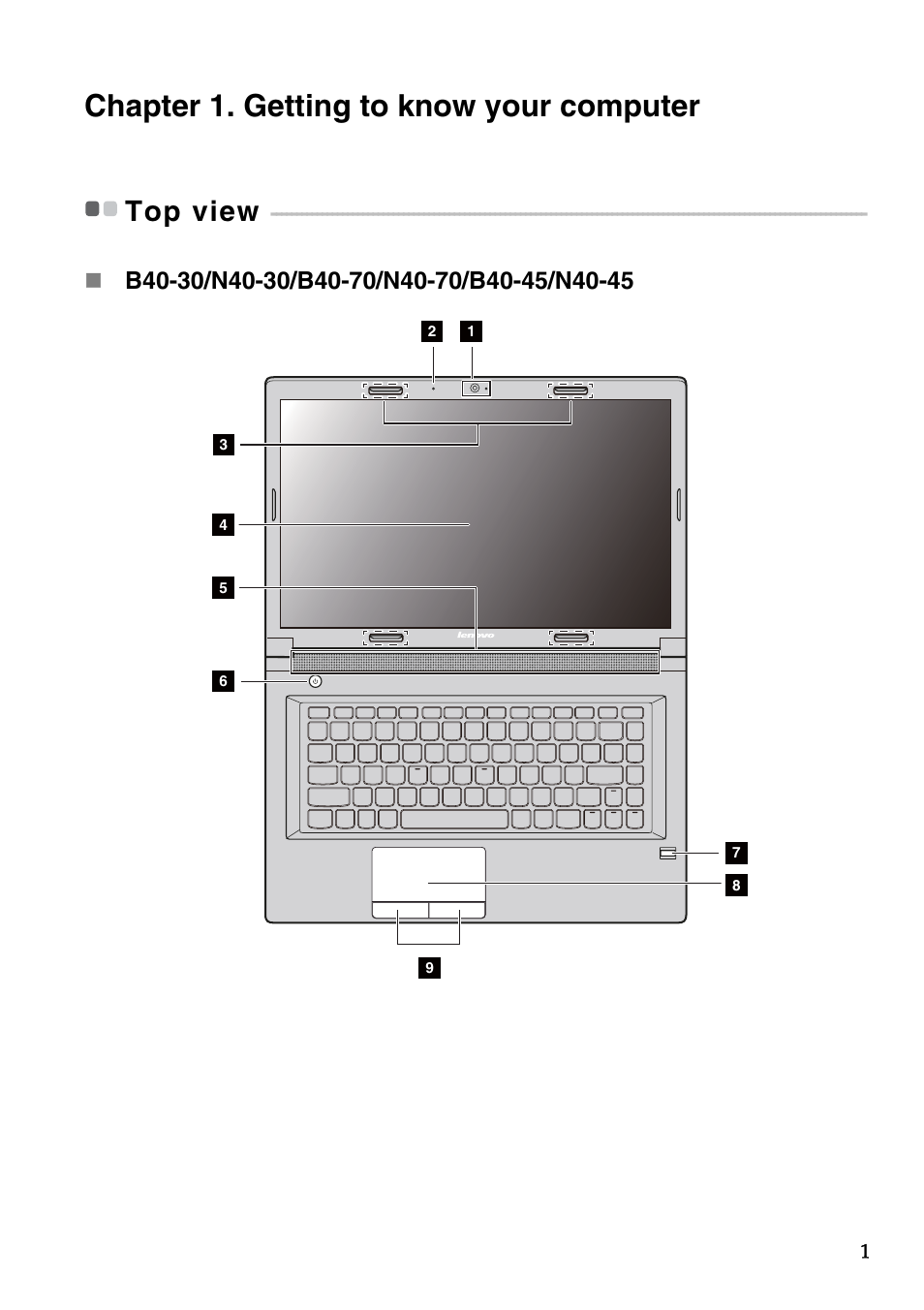 Chapter 1. Getting to know your computer

Top view

B40-30/N40-30/B40-70/N40-70/B40-45/N40-45

2
1
3
4
5
lenovo
6
7
8
9

1